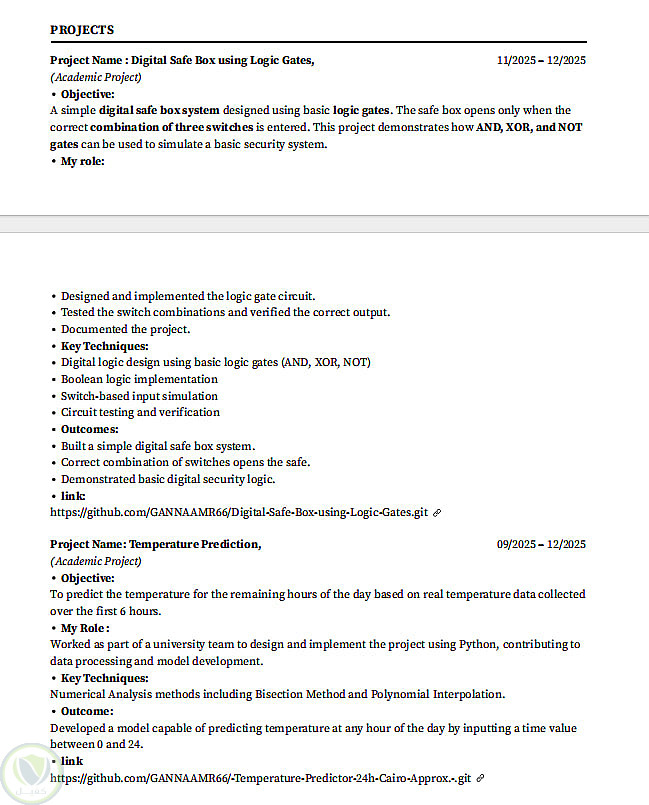 PROJECTS

Project Name : Digital Safe Box using Logic Gates, 11/2025 – 12/2025
(Academic Project)
• Objective:
A simple digital safe box system designed using basic logic gates. The safe box opens only when the correct combination of three switches is entered. This project demonstrates how AND, XOR, and NOT gates can be used to simulate a basic security system.
• My role:

• Designed and implemented the logic gate circuit.
• Tested the switch combinations and verified the correct output.
• Documented the project.
• Key Techniques:
• Digital logic design using basic logic gates (AND, XOR, NOT)
• Boolean logic implementation
• Switch-based input simulation
• Circuit testing and verification
• Outcomes:
• Built a simple digital safe box system.
• Correct combination of switches opens the safe.
• Demonstrated basic digital security logic.
• link:
https://github.com/GANNAAMR66/Digital-Safe-Box-using-Logic-Gates.git

Project Name: Temperature Prediction, 09/2025 – 12/2025
(Academic Project)
• Objective:
To predict the temperature for the remaining hours of the day based on real temperature data collected over the first 6 hours.
• My Role :
Worked as part of a university team to design and implement the project using Python, contributing to data processing and model development.
• Key Techniques:
Numerical Analysis methods including Bisection Method and Polynomial Interpolation.
• Outcome:
Developed a model capable of predicting temperature at any hour of the day by inputting a time value between 0 and 24.
• link
https://github.com/GANNAAMR66/-Temperature-Predictor-24h-Cairo-Approx.-.git